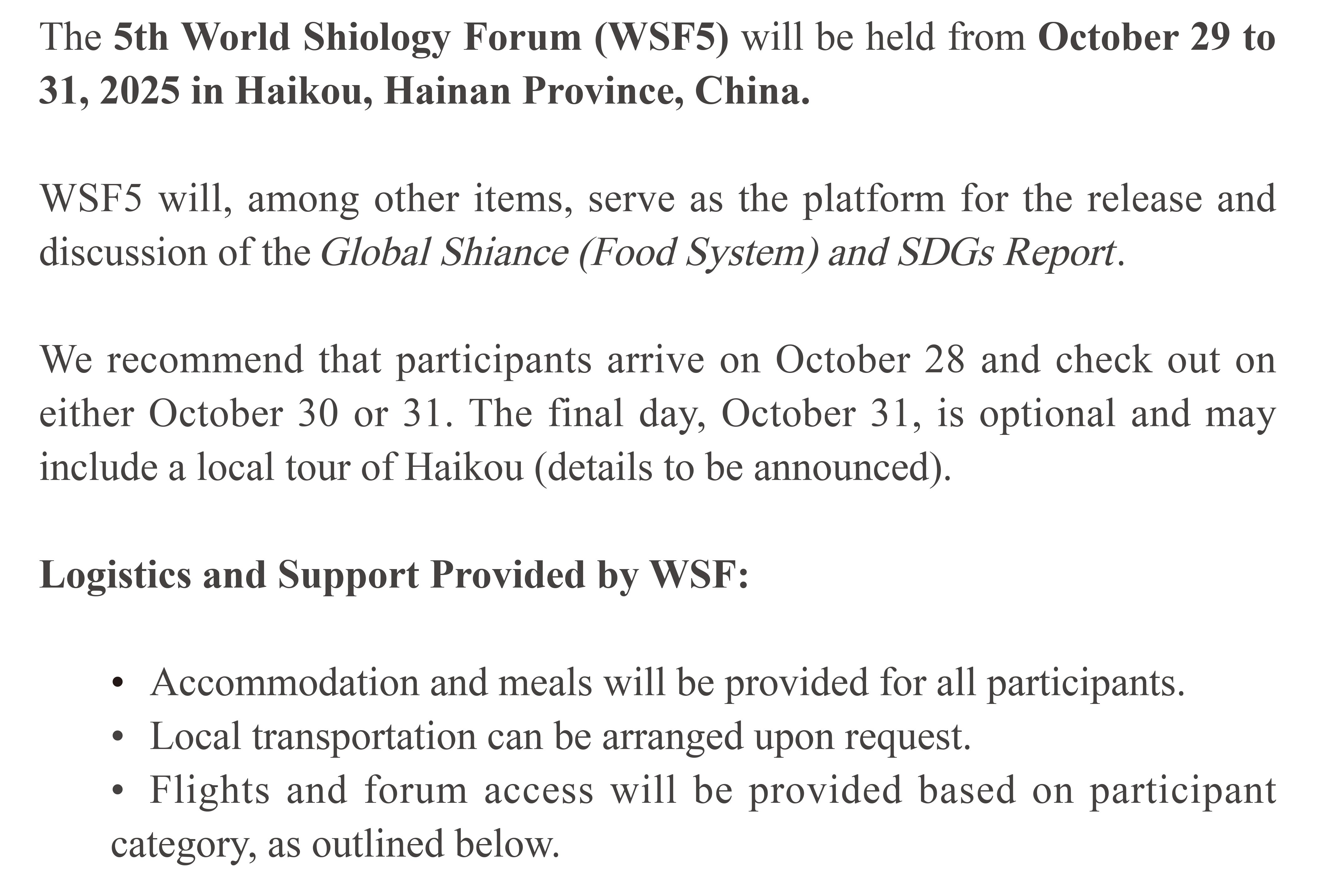 The 5th World Shiology Forum (WSF5) will be held from October 29 to 31, 2025 in Haikou, Hainan Province, China.

WSF5 will, among other items, serve as the platform for the release and discussion of the Global Shiance (Food System) and SDGs Report.

We recommend that participants arrive on October 28 and check out on either October 30 or 31. The final day, October 31, is optional and may include a local tour of Haikou (details to be announced).

Logistics and Support Provided by WSF:

• Accommodation and meals will be provided for all participants.
• Local transportation can be arranged upon request.
• Flights and forum access will be provided based on participant category, as outlined below.